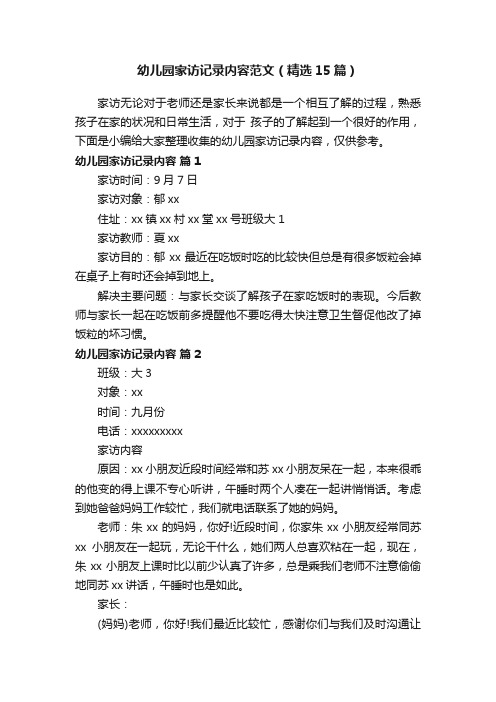 幼儿园家访记录内容范文（精选15篇）

家访无论对于老师还是家长来说都是一个相互了解的过程，熟悉孩子在家的状况和日常生活，对于 孩子的了解起到一个很好的作用，下面是小编给大家整理收集的幼儿园家访记录内容，仅供参考。

幼儿园家访记录内容 篇1

家访时间：9月7日

家访对象：郁xx

住址：xx镇xx村xx堂xx号班级大1

家访教师：夏xx

家访目的：郁xx最近在吃饭时吃的比较快但总是有很多饭粒会掉在桌子上有时还会掉到地上。

解决主要问题：与家长交谈了解孩子在家吃饭时的表现。今后教师与家长一起在吃饭前多提醒他不要吃得太快注意卫生督促他改了掉饭粒的坏习惯。

幼儿园家访记录内容 篇2

班级：大3

对象：xx

时间：九月份

电话：xxxxxxxxx

家访内容

原因：xx小朋友近段时间经常和苏xx小朋友呆在一起，本来很乖的他变的得上课不专心听讲，午睡时两个人凑在一起讲悄悄话。考虑到她爸爸妈妈工作较忙，我们就电话联系了她的妈妈。

老师：朱xx的妈妈，你好!近段时间，你家朱xx小朋友经常同苏xx 小朋友在一起玩，无论干什么，她们两人总喜欢粘在一起，现在，朱xx小朋友上课时比以前少认真了许多，总是乘我们老师不注意偷偷地同苏xx讲话，午睡时也是如此。

家长：

(妈妈)老师，你好!我们最近比较忙，感谢你们与我们及时沟通让